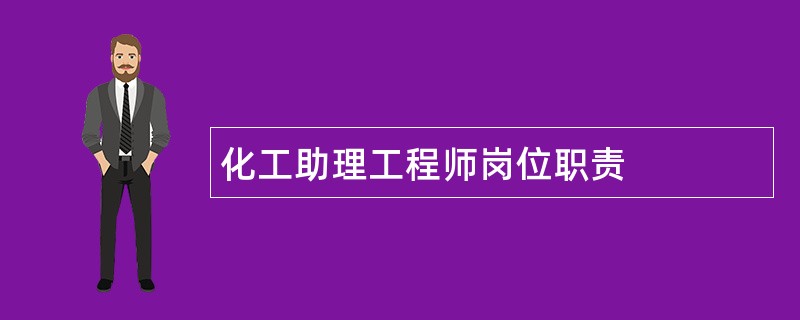 化工助理工程师岗位职责